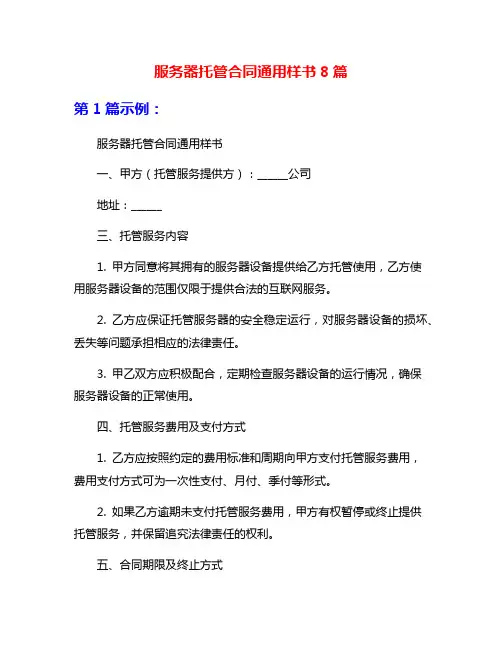 服务器托管合同通用样书 8 篇

第 1 篇示例：

服务器托管合同通用样书

一、甲方（托管服务提供方）：______公司

地址：______

三、托管服务内容

1. 甲方同意将其拥有的服务器设备提供给乙方托管使用，乙方使用服务器设备的范围仅限于提供合法的互联网服务。

2. 乙方应保证托管服务器的安全稳定运行，对服务器设备的损坏、丢失等问题承担相应的法律责任。

3. 甲乙双方应积极配合，定期检查服务器设备的运行情况，确保服务器设备的正常使用。

四、托管服务费用及支付方式

1. 乙方应按照约定的费用标准和周期向甲方支付托管服务费用，费用支付方式可为一次性支付、月付、季付等形式。

2. 如果乙方逾期未支付托管服务费用，甲方有权暂停或终止提供托管服务，并保留追究法律责任的权利。

五、合同期限及终止方式